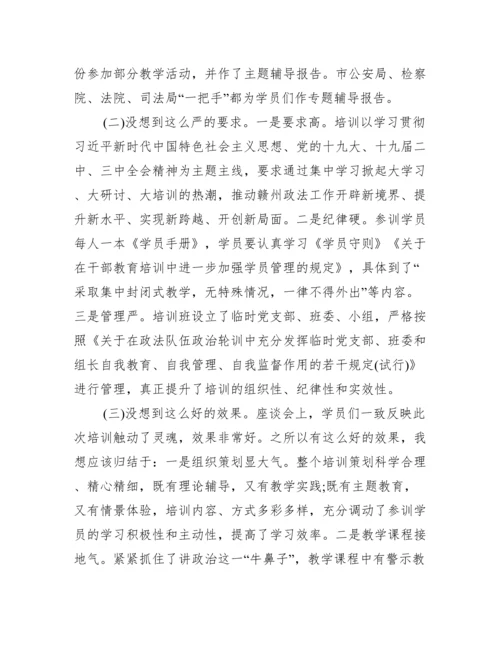 份参加部分教学活动，并作了主题辅导报告。市公安局、检察院、法院、司法局“一把手”都为学员们作专题辅导报告。

(二)没想到这么严的要求。一是要求高。培训以学习贯彻习近平新时代中国特色社会主义思想、党的十九大、十九届二中、三中全会精神为主题主线，要求通过集中学习掀起大学习、大研讨、大培训的热潮，推动赣州政法工作开辟新境界、提升新水平、实现新跨越、开创新局面。二是纪律硬。参训学员每人一本《学员手册》，学员要认真学习《学员守则》《关于在干部教育培训中进一步加强学员管理的规定》，具体到了“采取集中封闭式教学，无特殊情况，一律不得外出”等内容。三是管理严。培训班设立了临时党支部、班委、小组，严格按照《关于在政法队伍政治轮训中充分发挥临时党支部、班委和组长自我教育、自我管理、自我监督作用的若干规定(试行)》进行管理，真正提升了培训的组织性、纪律性和实效性。

(三)没想到这么好的效果。座谈会上，学员们一致反映此次培训触动了灵魂，效果非常好。之所以有这么好的效果，我想应该归结于：一是组织策划显大气。整个培训策划科学合理、精心精细，既有理论辅导，又有教学实践;既有主题教育，又有情景体验，培训内容、方式多彩多样，充分调动了参训学员的学习积极性和主动性，提高了学习效率。二是教学课程接地气。紧紧抓住了讲政治这一“牛鼻子”，教学课程中有警示教